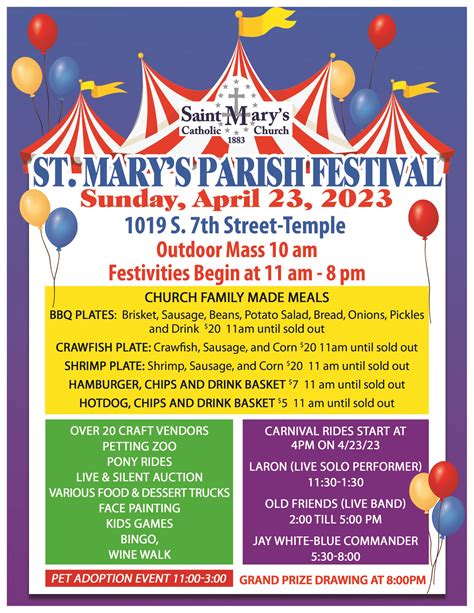 Saint Mary's
Catholic Church
1883

ST. MARY'S PARISH FESTIVAL
Sunday, April 23, 2023
1019 S. 7th Street-Temple
Outdoor Mass 10 am
Festivities Begin at 11 am - 8 pm

CHURCH FAMILY MADE MEALS
BBQ PLATES: Brisket, Sausage, Beans, Potato Salad, Bread, Onions, Pickles and Drink $20 11am until sold out
CRAWFISH PLATE: Crawfish, Sausage, and Corn $20 11am until sold out
SHRIMP PLATE: Shrimp, Sausage, and Corn $20 11 am until sold out
HAMBURGER, CHIPS AND DRINK BASKET $7 11 am until sold out
HOTDOG, CHIPS AND DRINK BASKET $5 11 am until sold out

OVER 20 CRAFT VENDORS
PETTING ZOO
PONY RIDES
LIVE & SILENT AUCTION
VARIOUS FOOD & DESSERT TRUCKS
FACE PAINTING
KIDS GAMES
BINGO,
WINE WALK

CARNIVAL RIDES START AT 4PM ON 4/23/23
LARON (LIVE SOLO PERFORMER) 11:30-1:30
OLD FRIENDS (LIVE BAND) 2:00 TILL 5:00 PM
JAY WHITE-BLUE COMMANDER 5:30-8:00

PET ADOPTION EVENT 11:00-3:00
GRAND PRIZE DRAWING AT 8:00PM